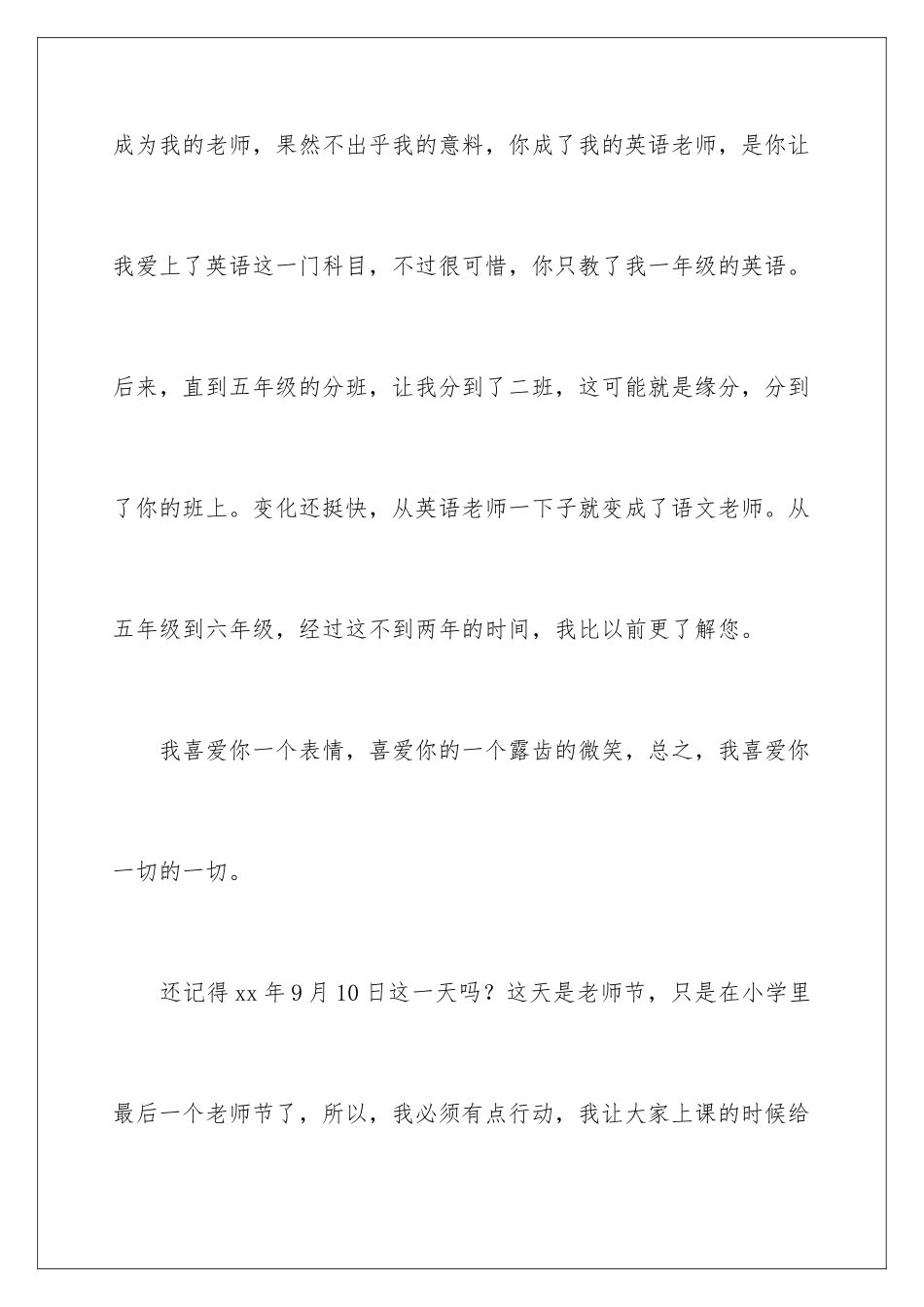 成为我的老师，果然不出乎我的意料，你成了我的英语老师，是你让我爱上了英语这一门科目，不过很可惜，你只教了我一年级的英语。后来，直到五年级的分班，让我分到了二班，这可能就是缘分，分到了你的班上。变化还挺快，从英语老师一下子就变成了语文老师。从五年级到六年级，经过这不到两年的时间，我比以前更了解您。

我喜爱你一个表情，喜爱你的一个露齿的微笑，总之，我喜爱你一切的一切。

还记得 xx 年 9 月 10 日这一天吗？这天是老师节，只是在小学里最后一个老师节了，所以，我必须有点行动，我让大家上课的时候给